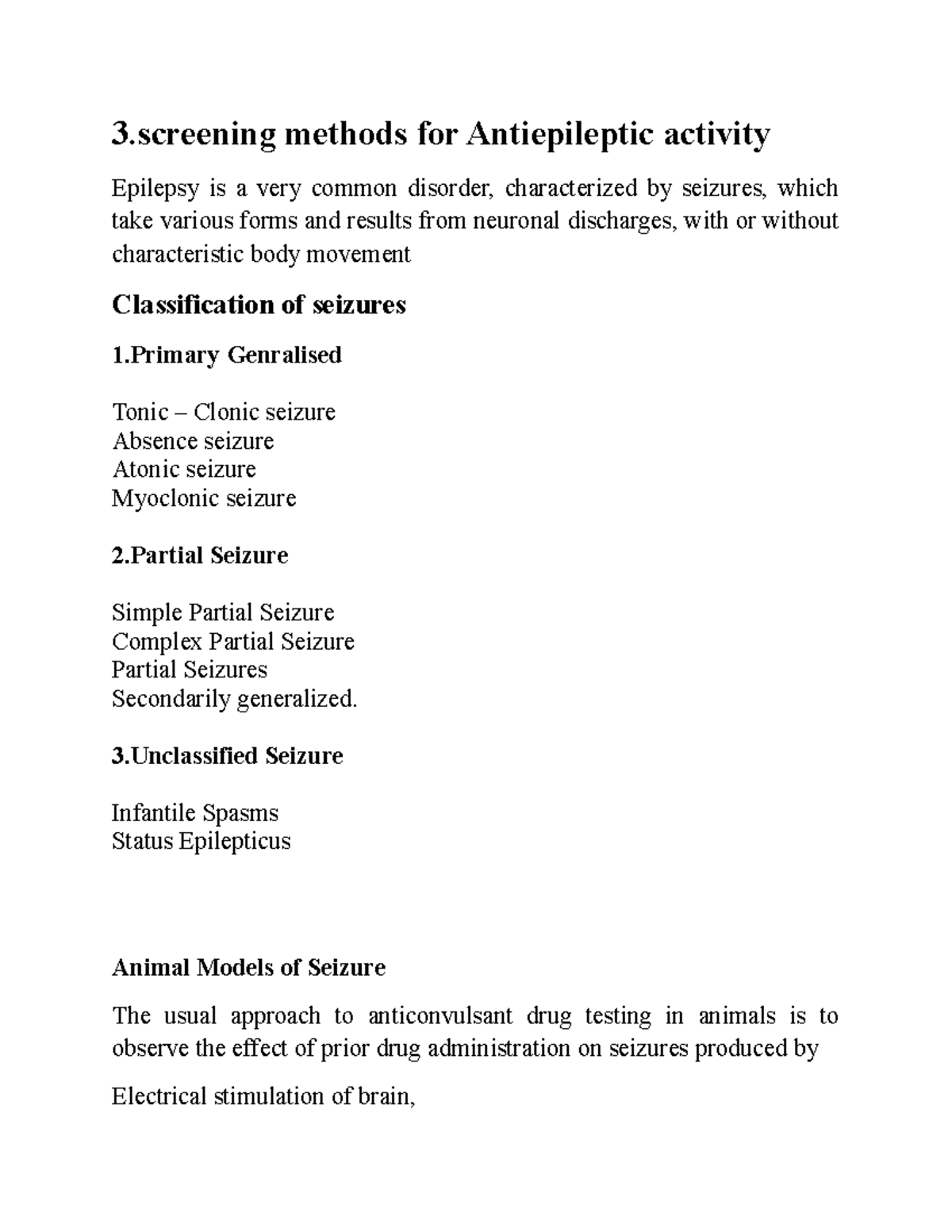 3.screening methods for Antiepileptic activity

Epilepsy is a very common disorder, characterized by seizures, which take various forms and results from neuronal discharges, with or without characteristic body movement

Classification of seizures

1.Primary Genralised

Tonic – Clonic seizure
Absence seizure
Atonic seizure
Myoclonic seizure

2.Partial Seizure

Simple Partial Seizure
Complex Partial Seizure
Partial Seizures
Secondarily generalized.

3.Unclassified Seizure

Infantile Spasms
Status Epilepticus

Animal Models of Seizure

The usual approach to anticonvulsant drug testing in animals is to observe the effect of prior drug administration on seizures produced by

Electrical stimulation of brain,